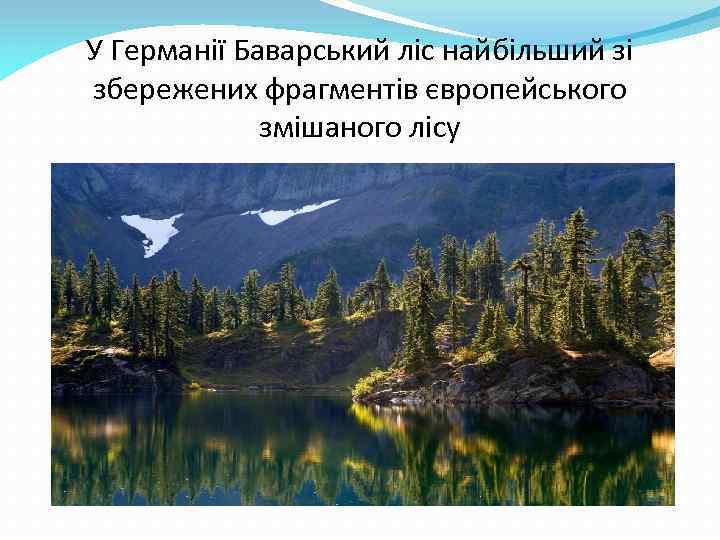 У Германії Баварський ліс найбільший зі збережених фрагментів європейського змішаного лісу